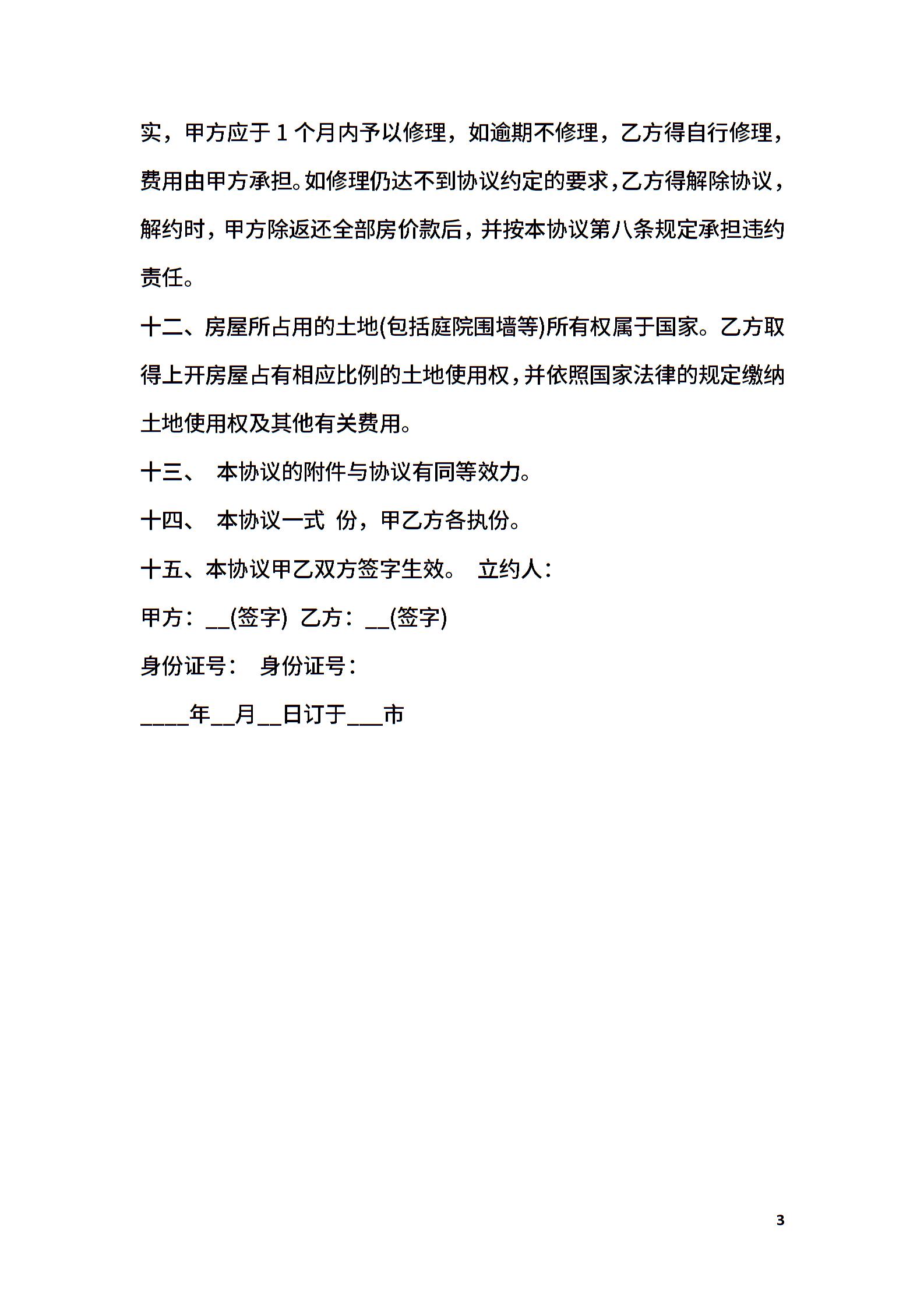 实，甲方应于 1 个月内予以修理，如逾期不修理，乙方得自行修理，费用由甲方承担。如修理仍达不到协议约定的要求，乙方得解除协议，解约时，甲方除返还全部房价款后，并按本协议第八条规定承担违约责任。

十二、房屋所占用的土地(包括庭院围墙等)所有权属于国家。乙方取得上开房屋占有相应比例的土地使用权，并依照国家法律的规定缴纳土地使用权及其他有关费用。

十三、 本协议的附件与协议有同等效力。

十四、 本协议一式 份，甲乙方各执份。

十五、本协议甲乙双方签字生效。 立约人：

甲方：__(签字) 乙方：__(签字)

身份证号： 身份证号：

____年__月__日订于___市

3